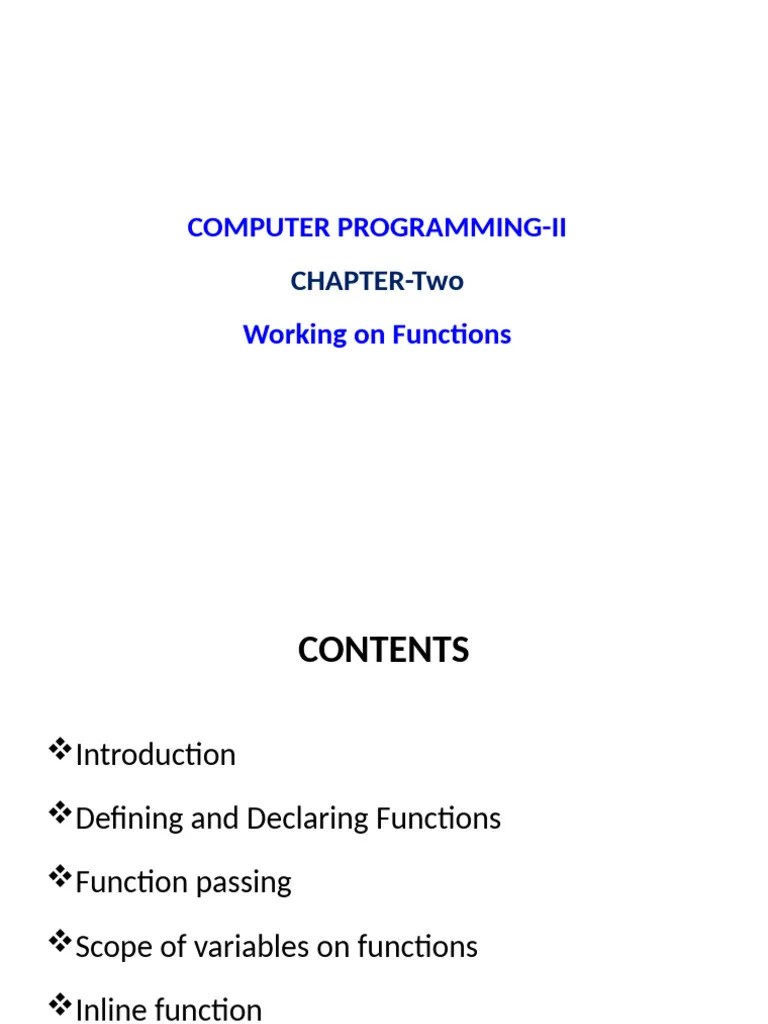 COMPUTER PROGRAMMING-II

CHAPTER-Two

Working on Functions

CONTENTS

❖Introduction

❖Defining and Declaring Functions

❖Function passing

❖Scope of variables on functions

❖Inline function